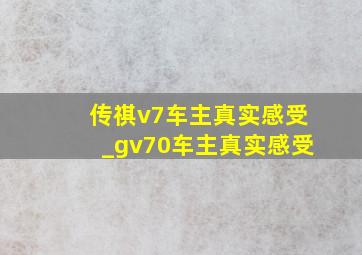 传祺v7车主真实感受_gv70车主真实感受